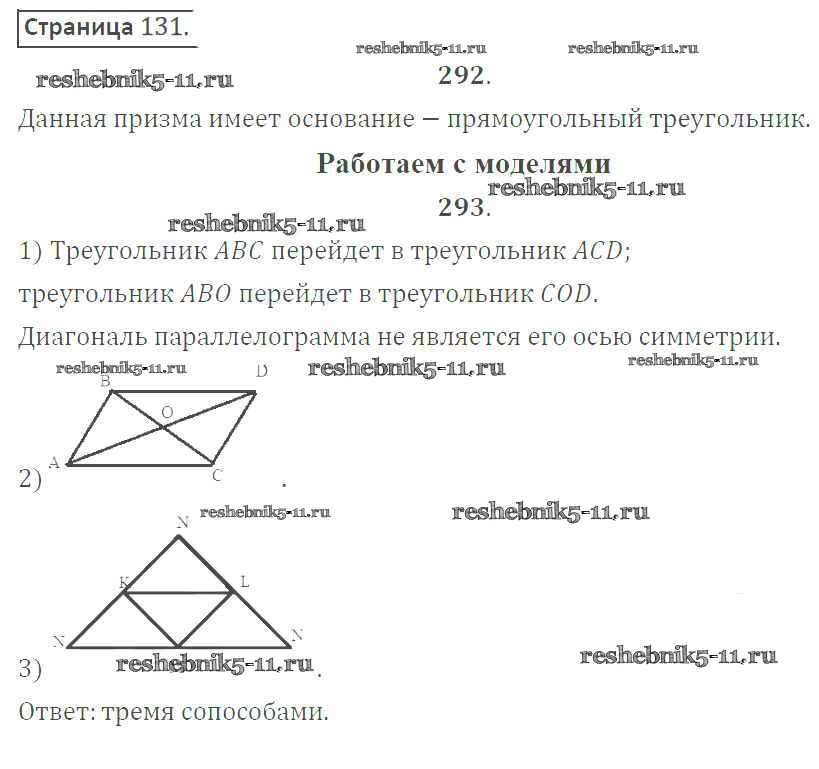 Страница 131.

reshebnik5-11.ru reshebnik5-11.ru

reshebnik5-11.ru

292.

Данная призма имеет основание — прямоугольный треугольник.

Работаем с моделями

reshebnik5-11.ru

293.

reshebnik5-11.ru

1) Треугольник $ABC$ перейдет в треугольник $ACD$;

треугольник $ABO$ перейдет в треугольник $COD$.

Диагональ параллелограмма не является его осью симметрии.

reshebnik5-11.ru reshebnik5-11.ru reshebnik5-11.ru

B D O A C

2) .

reshebnik5-11.ru reshebnik5-11.ru

N K L N N

3) reshebnik5-11.ru . reshebnik5-11.ru

Ответ: тремя сопособами.